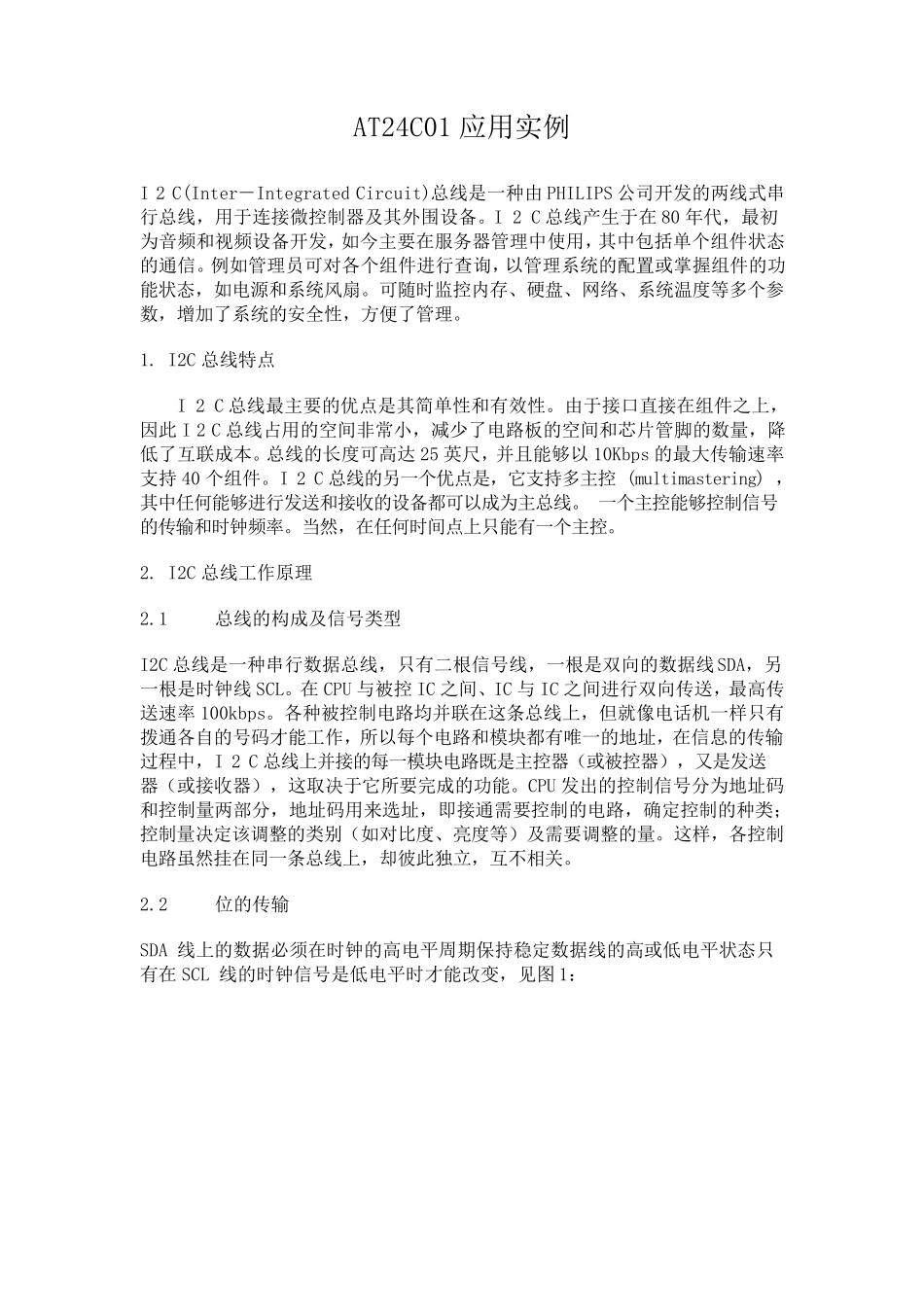 AT24C01 应用实例

I 2 C(Inter－Integrated Circuit)总线是一种由 PHILIPS 公司开发的两线式串行总线，用于连接微控制器及其外围设备。I 2 C 总线产生于在 80 年代，最初为音频和视频设备开发，如今主要在服务器管理中使用，其中包括单个组件状态的通信。例如管理员可对各个组件进行查询，以管理系统的配置或掌握组件的功能状态，如电源和系统风扇。可随时监控内存、硬盘、网络、系统温度等多个参数，增加了系统的安全性，方便了管理。

1. I2C 总线特点

I 2 C 总线最主要的优点是其简单性和有效性。由于接口直接在组件之上，因此 I 2 C 总线占用的空间非常小，减少了电路板的空间和芯片管脚的数量，降低了互联成本。总线的长度可高达 25 英尺，并且能够以 10Kbps 的最大传输速率支持 40 个组件。I 2 C 总线的另一个优点是，它支持多主控 (multimastering) ，其中任何能够进行发送和接收的设备都可以成为主总线。 一个主控能够控制信号的传输和时钟频率。当然，在任何时间点上只能有一个主控。

2. I2C 总线工作原理

2.1　　总线的构成及信号类型

I2C 总线是一种串行数据总线，只有二根信号线，一根是双向的数据线 SDA，另一根是时钟线 SCL。在 CPU 与被控 IC 之间、IC 与 IC 之间进行双向传送，最高传送速率 100kbps。各种被控制电路均并联在这条总线上，但就像电话机一样只有拨通各自的号码才能工作，所以每个电路和模块都有唯一的地址，在信息的传输过程中，I 2 C 总线上并接的每一模块电路既是主控器（或被控器），又是发送器（或接收器），这取决于它所要完成的功能。CPU 发出的控制信号分为地址码和控制量两部分，地址码用来选址，即接通需要控制的电路，确定控制的种类；控制量决定该调整的类别（如对比度、亮度等）及需要调整的量。这样，各控制电路虽然挂在同一条总线上，却彼此独立，互不相关。

2.2　　位的传输

SDA 线上的数据必须在时钟的高电平周期保持稳定数据线的高或低电平状态只有在 SCL 线的时钟信号是低电平时才能改变，见图 1：